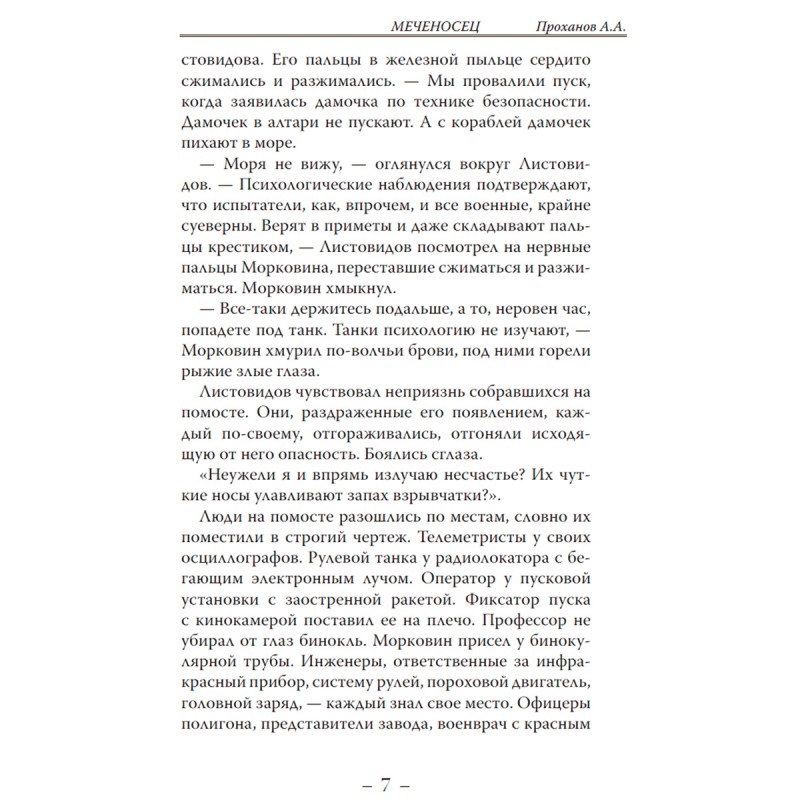 МЕЧЕНОСЕЦ Проханов А.А.

стовидова. Его пальцы в железной пыльце сердито сжимались и разжимались. — Мы провалили пуск, когда заявилась дамочка по технике безопасности. Дамочек в алтари не пускают. А с кораблей дамочек пихают в море.

— Моря не вижу, — оглянулся вокруг Листовидов. — Психологические наблюдения подтверждают, что испытатели, как, впрочем, и все военные, крайне суеверны. Верят в приметы и даже складывают пальцы крестиком, — Листовидов посмотрел на нервные пальцы Морковина, переставшие сжиматься и разжиматься. Морковин хмыкнул.

— Все-таки держитесь подальше, а то, неровен час, попадете под танк. Танки психологию не изучают, — Морковин хмурил по-волчьи брови, под ними горели рыжие злые глаза.

Листовидов чувствовал неприязнь собравшихся на помосте. Они, раздраженные его появлением, каждый по-своему, отгораживались, отгоняли исходящую от него опасность. Боялись сглаза.

«Неужели я и впрямь излучаю несчастье? Их чуткие носы улавливают запах взрывчатки?».

Люди на помосте разошлись по местам, словно их поместили в строгий чертеж. Телеметристы у своих осциллографов. Рулевой танка у радиолокатора с бегающим электронным лучом. Оператор у пусковой установки с заостренной ракетой. Фиксатор пуска с кинокамерой поставил ее на плечо. Профессор не убирал от глаз бинокль. Морковин присел у бинокулярной трубы. Инженеры, ответственные за инфракрасный прибор, систему рулей, пороховой двигатель, головной заряд, — каждый знал свое место. Офицеры полигона, представители завода, военврач с красным

– 7 –